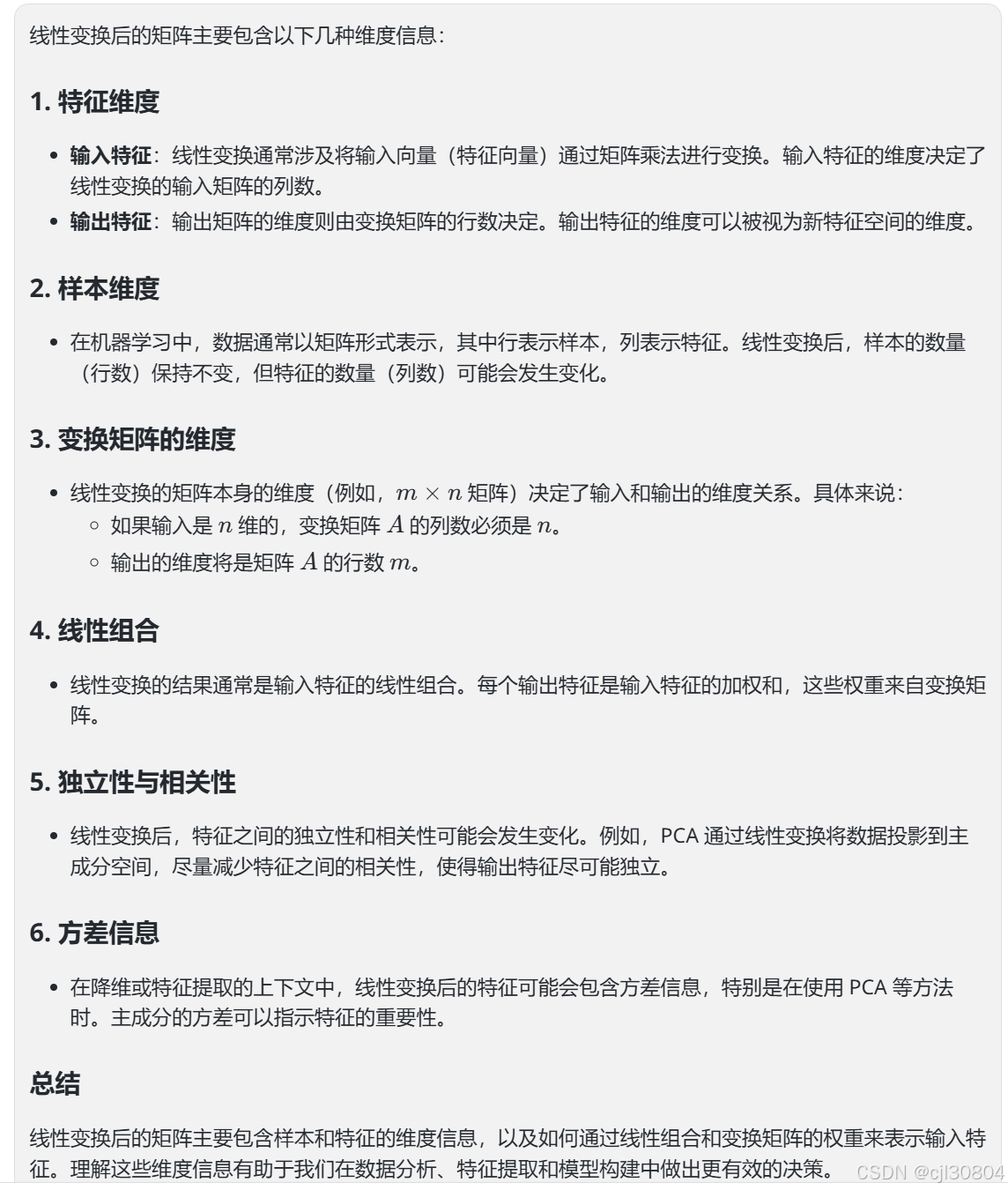 线性变换后的矩阵主要包含以下几种维度信息：

1. 特征维度

- 输入特征：线性变换通常涉及将输入向量（特征向量）通过矩阵乘法进行变换。输入特征的维度决定了线性变换的输入矩阵的列数。
- 输出特征：输出矩阵的维度则由变换矩阵的行数决定。输出特征的维度可以被视为新特征空间的维度。

2. 样本维度

- 在机器学习中，数据通常以矩阵形式表示，其中行表示样本，列表示特征。线性变换后，样本的数量（行数）保持不变，但特征的数量（列数）可能会发生变化。

3. 变换矩阵的维度

- 线性变换的矩阵本身的维度（例如，$m \times n$ 矩阵）决定了输入和输出的维度关系。具体来说：
  - 如果输入是 $n$ 维的，变换矩阵 $A$ 的列数必须是 $n$。
  - 输出的维度将是矩阵 $A$ 的行数 $m$。

4. 线性组合

- 线性变换的结果通常是输入特征的线性组合。每个输出特征是输入特征的加权和，这些权重来自变换矩阵。

5. 独立性与相关性

- 线性变换后，特征之间的独立性和相关性可能会发生变化。例如，PCA 通过线性变换将数据投影到主成分空间，尽量减少特征之间的相关性，使得输出特征尽可能独立。

6. 方差信息

- 在降维或特征提取的上下文中，线性变换后的特征可能会包含方差信息，特别是在使用 PCA 等方法时。主成分的方差可以指示特征的重要性。

总结

线性变换后的矩阵主要包含样本和特征的维度信息，以及如何通过线性组合和变换矩阵的权重来表示输入特征。理解这些维度信息有助于我们在数据分析、特征提取和模型构建中做出更有效的决策。

CSDN @cjl30804